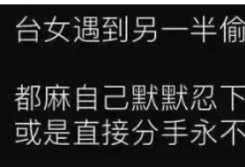 台女遇到另一半偷

都麻自己默默忍下
或是直接分手永不